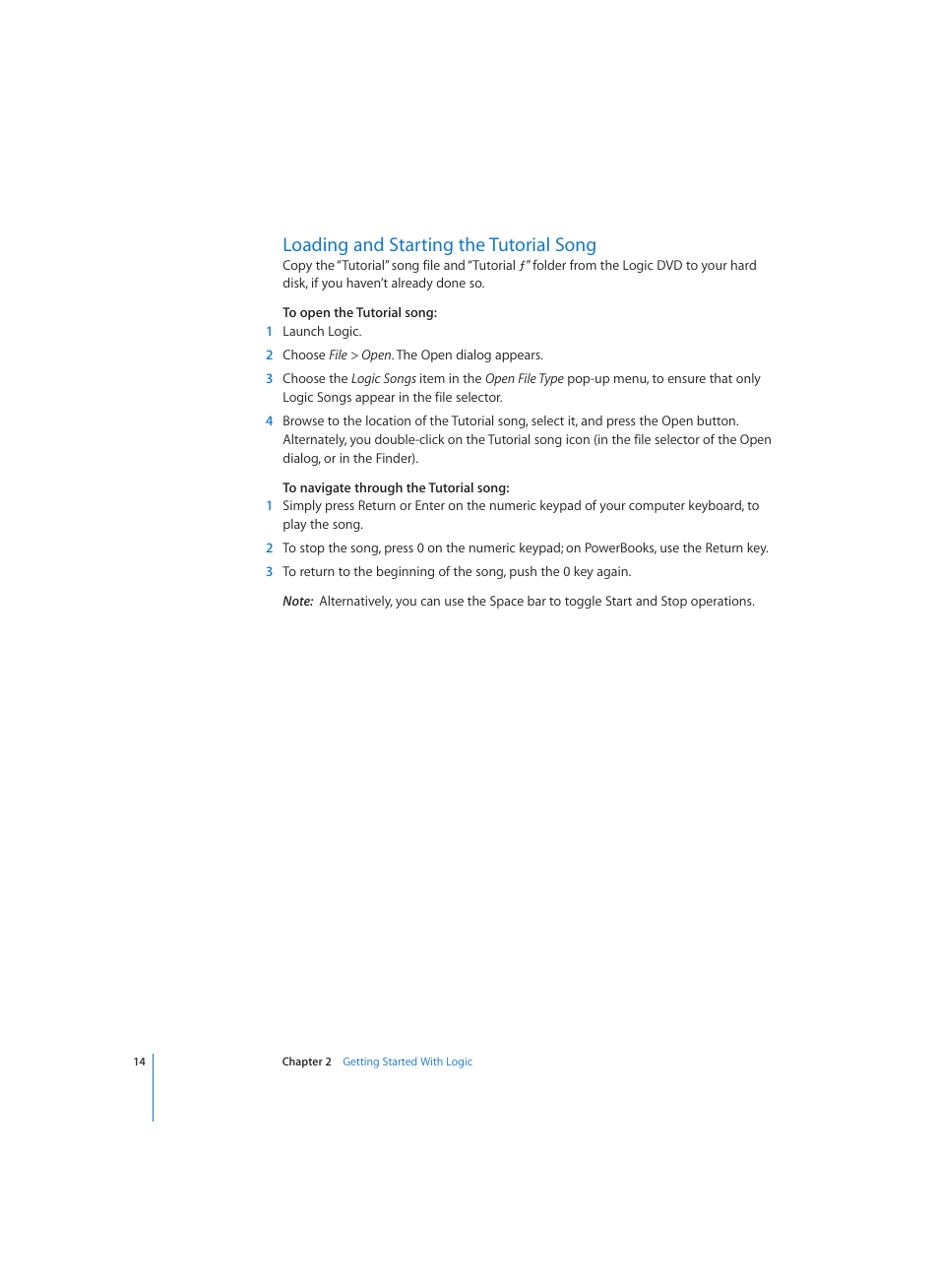 Loading and Starting the Tutorial Song

Copy the "Tutorial" song file and "Tutorial ƒ" folder from the Logic DVD to your hard disk, if you haven't already done so.

To open the Tutorial song:

1 Launch Logic.

2 Choose File > Open. The Open dialog appears.

3 Choose the Logic Songs item in the Open File Type pop-up menu, to ensure that only Logic Songs appear in the file selector.

4 Browse to the location of the Tutorial song, select it, and press the Open button. Alternately, you double-click on the Tutorial song icon (in the file selector of the Open dialog, or in the Finder).

To navigate through the Tutorial song:

1 Simply press Return or Enter on the numeric keypad of your computer keyboard, to play the song.

2 To stop the song, press 0 on the numeric keypad; on PowerBooks, use the Return key.

3 To return to the beginning of the song, push the 0 key again.

Note: Alternatively, you can use the Space bar to toggle Start and Stop operations.

14

Chapter 2 Getting Started With Logic